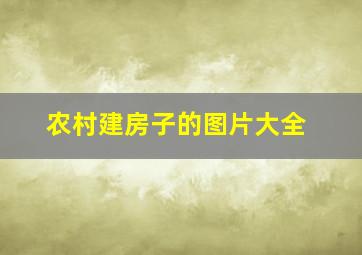 农村建房子的图片大全